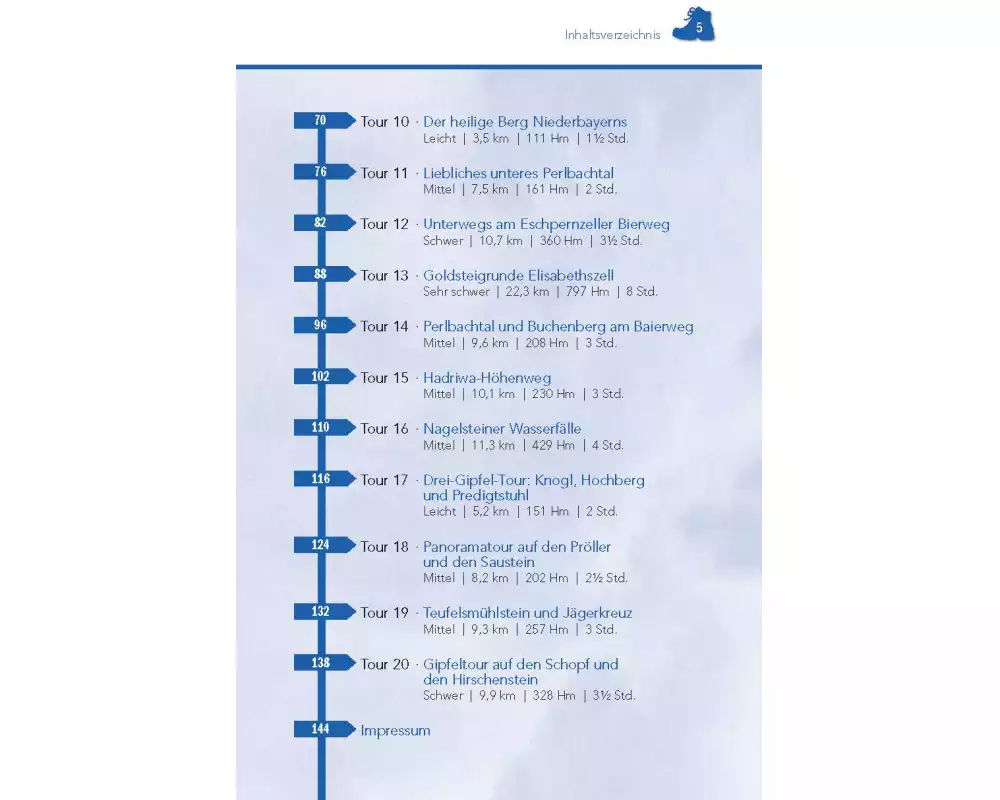 Inhaltsverzeichnis 5

70 Tour 10 · Der heilige Berg Niederbayerns
Leicht | 3,5 km | 111 Hm | 1½ Std.

76 Tour 11 · Liebliches unteres Perlbachtal
Mittel | 7,5 km | 161 Hm | 2 Std.

82 Tour 12 · Unterwegs am Eschpernzeller Bierweg
Schwer | 10,7 km | 360 Hm | 3½ Std.

88 Tour 13 · Goldsteigrunde Elisabethszell
Sehr schwer | 22,3 km | 797 Hm | 8 Std.

96 Tour 14 · Perlbachtal und Buchenberg am Baierweg
Mittel | 9,6 km | 208 Hm | 3 Std.

102 Tour 15 · Hadriwa-Höhenweg
Mittel | 10,1 km | 230 Hm | 3 Std.

110 Tour 16 · Nagelsteiner Wasserfälle
Mittel | 11,3 km | 429 Hm | 4 Std.

116 Tour 17 · Drei-Gipfel-Tour: Knogl, Hochberg und Predigtstuhl
Leicht | 5,2 km | 151 Hm | 2 Std.

124 Tour 18 · Panoramatour auf den Pröller und den Saustein
Mittel | 8,2 km | 202 Hm | 2½ Std.

132 Tour 19 · Teufelsmühlstein und Jägerkreuz
Mittel | 9,3 km | 257 Hm | 3 Std.

138 Tour 20 · Gipfeltour auf den Schopf und den Hirschenstein
Schwer | 9,9 km | 328 Hm | 3½ Std.

144 Impressum